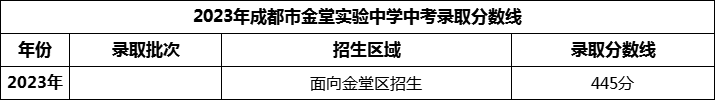 2023年成都市金堂实验中学中考录取分数线

| 年份 | 录取批次 | 招生区域 | 录取分数线 |
|---|---|---|---|
| 2023年 | | 面向金堂区招生 | 445分 |